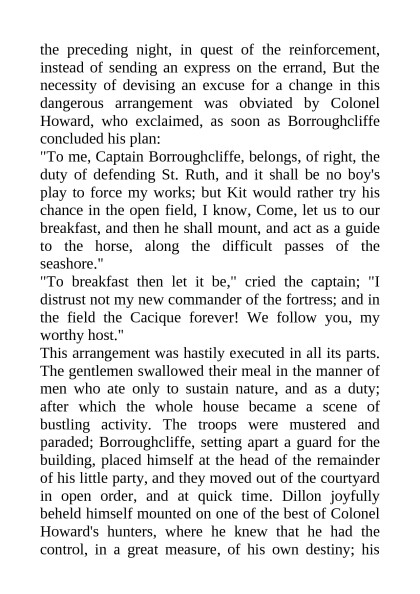 the preceding night, in quest of the reinforcement, instead of sending an express on the errand, But the necessity of devising an excuse for a change in this dangerous arrangement was obviated by Colonel Howard, who exclaimed, as soon as Borroughcliffe concluded his plan:
"To me, Captain Borroughcliffe, belongs, of right, the duty of defending St. Ruth, and it shall be no boy's play to force my works; but Kit would rather try his chance in the open field, I know, Come, let us to our breakfast, and then he shall mount, and act as a guide to the horse, along the difficult passes of the seashore."
"To breakfast then let it be," cried the captain; "I distrust not my new commander of the fortress; and in the field the Cacique forever! We follow you, my worthy host."
This arrangement was hastily executed in all its parts. The gentlemen swallowed their meal in the manner of men who ate only to sustain nature, and as a duty; after which the whole house became a scene of bustling activity. The troops were mustered and paraded; Borroughcliffe, setting apart a guard for the building, placed himself at the head of the remainder of his little party, and they moved out of the courtyard in open order, and at quick time. Dillon joyfully beheld himself mounted on one of the best of Colonel Howard's hunters, where he knew that he had the control, in a great measure, of his own destiny; his